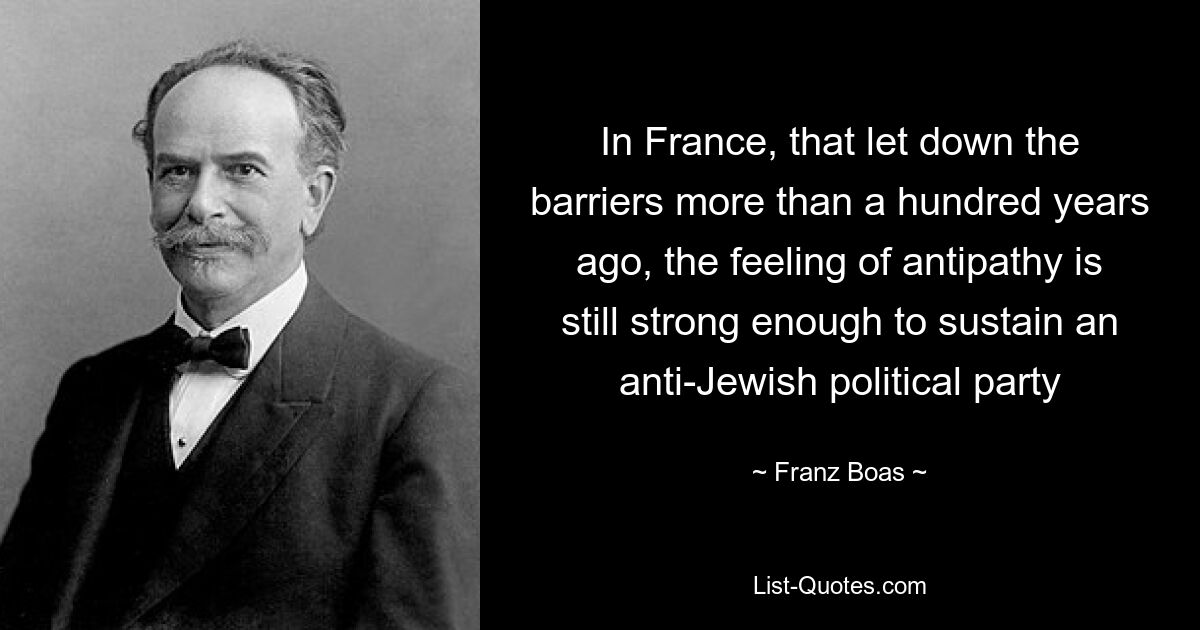 In France, that let down the barriers more than a hundred years ago, the feeling of antipathy is still strong enough to sustain an anti-Jewish political party

~ Franz Boas ~

List-Quotes.com